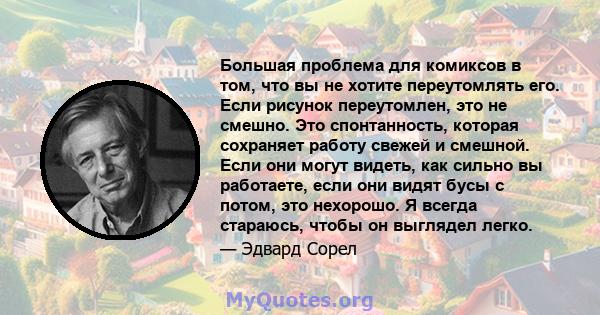 Большая проблема для комиксов в том, что вы не хотите переутомлять его. Если рисунок переутомлен, это не смешно. Это спонтанность, которая сохраняет работу свежей и смешной. Если они могут видеть, как сильно вы работаете, если они видят бусы с потом, это нехорошо. Я всегда стараюсь, чтобы он выглядел легко.
— Эдвард Сорел

MyQuotes.org